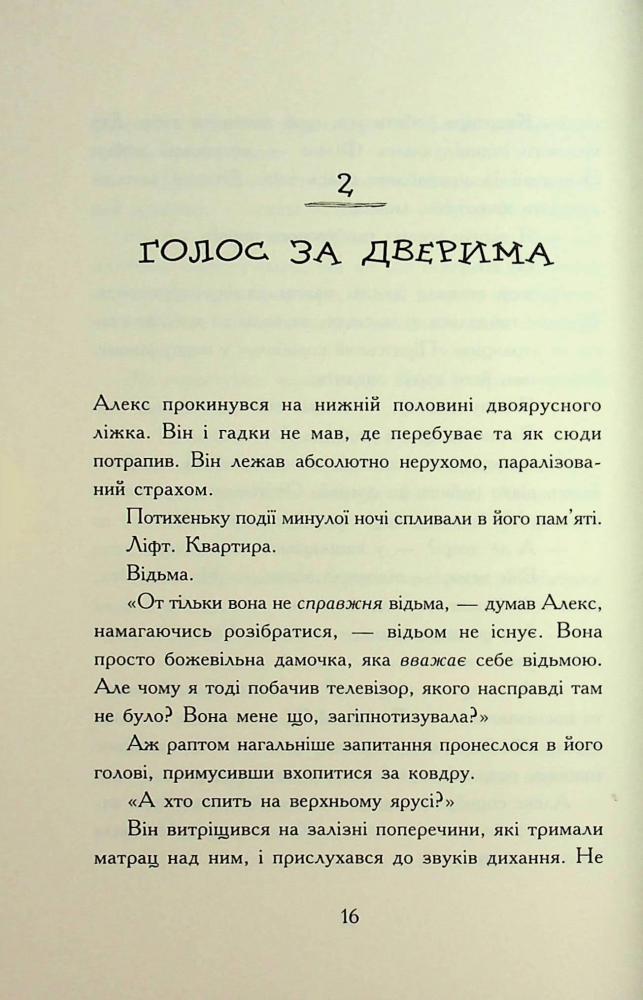 2

ГОЛОС ЗА ДВЕРИМА

Алекс прокинувся на нижній половині двоярусного ліжка. Він і гадки не мав, де перебуває та як сюди потрапив. Він лежав абсолютно нерухомо, паралізований страхом.

Потихеньку події минулої ночі спливали в його пам'яті.

Ліфт. Квартира.

Відьма.

«От тільки вона не справжня відьма, — думав Алекс, намагаючись розібратися, — відьом не існує. Вона просто божевільна дамочка, яка вважає себе відьмою. Але чому я тоді побачив телевізор, якого насправді там не було? Вона мене що, загіпнотизувала?»

Аж раптом нагальніше запитання пронеслося в його голові, примусивши вхопитися за ковдру.

«А хто спить на верхньому ярусі?»

Він витріщився на залізні поперечини, які тримали матрац над ним, і прислухався до звуків дихання. Не

16